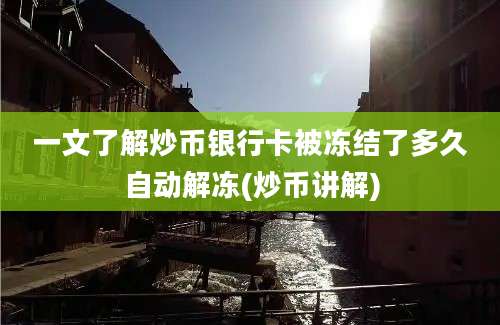 一文了解炒币银行卡被冻结了多久自动解冻(炒币讲解)